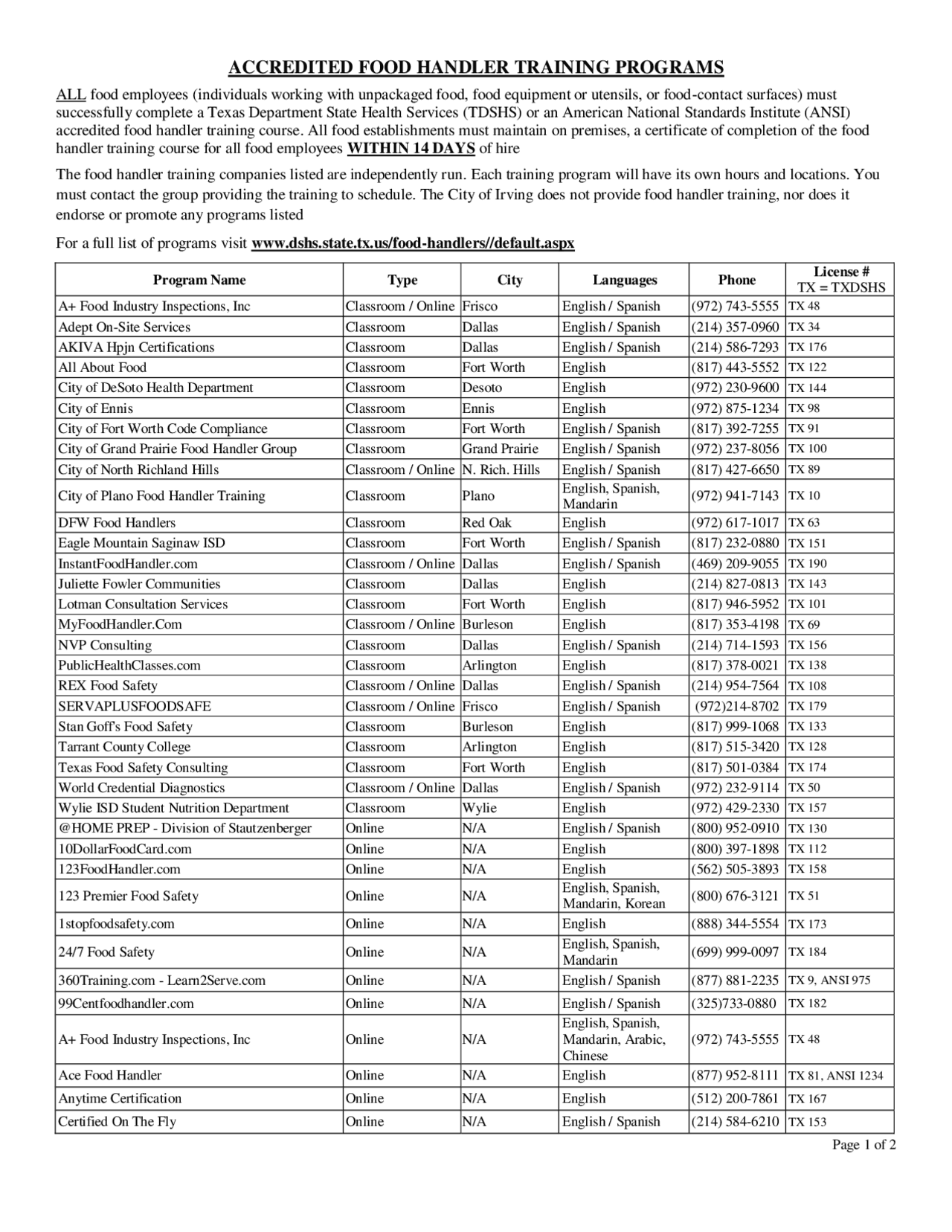 ACCREDITED FOOD HANDLER TRAINING PROGRAMS

ALL food employees (individuals working with unpackaged food, food equipment or utensils, or food-contact surfaces) must successfully complete a Texas Department State Health Services (TDSHS) or an American National Standards Institute (ANSI) accredited food handler training course. All food establishments must maintain on premises, a certificate of completion of the food handler training course for all food employees WITHIN 14 DAYS of hire

The food handler training companies listed are independently run. Each training program will have its own hours and locations. You must contact the group providing the training to schedule. The City of Irving does not provide food handler training, nor does it endorse or promote any programs listed

For a full list of programs visit www.dshs.state.tx.us/food-handlers//default.aspx

| Program Name | Type | City | Languages | Phone | License # TX = TXDSHS |
|---|---|---|---|---|---|
| A+ Food Industry Inspections, Inc | Classroom / Online | Frisco | English / Spanish | (972) 743-5555 | TX 48 |
| Adept On-Site Services | Classroom | Dallas | English / Spanish | (214) 357-0960 | TX 34 |
| AKIVA Hpjn Certifications | Classroom | Dallas | English / Spanish | (214) 586-7293 | TX 176 |
| All About Food | Classroom | Fort Worth | English | (817) 443-5552 | TX 122 |
| City of DeSoto Health Department | Classroom | Desoto | English | (972) 230-9600 | TX 144 |
| City of Ennis | Classroom | Ennis | English | (972) 875-1234 | TX 98 |
| City of Fort Worth Code Compliance | Classroom | Fort Worth | English / Spanish | (817) 392-7255 | TX 91 |
| City of Grand Prairie Food Handler Group | Classroom | Grand Prairie | English / Spanish | (972) 237-8056 | TX 100 |
| City of North Richland Hills | Classroom / Online | N. Rich. Hills | English / Spanish | (817) 427-6650 | TX 89 |
| City of Plano Food Handler Training | Classroom | Plano | English, Spanish, Mandarin | (972) 941-7143 | TX 10 |
| DFW Food Handlers | Classroom | Red Oak | English | (972) 617-1017 | TX 63 |
| Eagle Mountain Saginaw ISD | Classroom | Fort Worth | English / Spanish | (817) 232-0880 | TX 151 |
| InstantFoodHandler.com | Classroom / Online | Dallas | English / Spanish | (469) 209-9055 | TX 190 |
| Juliette Fowler Communities | Classroom | Dallas | English | (214) 827-0813 | TX 143 |
| Lotman Consultation Services | Classroom | Fort Worth | English | (817) 946-5952 | TX 101 |
| MyFoodHandler.Com | Classroom / Online | Burleson | English | (817) 353-4198 | TX 69 |
| NVP Consulting | Classroom | Dallas | English / Spanish | (214) 714-1593 | TX 156 |
| PublicHealthClasses.com | Classroom | Arlington | English | (817) 378-0021 | TX 138 |
| REX Food Safety | Classroom / Online | Dallas | English / Spanish | (214) 954-7564 | TX 108 |
| SERVAPLUSFOODSAFE | Classroom / Online | Frisco | English / Spanish | (972)214-8702 | TX 179 |
| Stan Goff's Food Safety | Classroom | Burleson | English | (817) 999-1068 | TX 133 |
| Tarrant County College | Classroom | Arlington | English | (817) 515-3420 | TX 128 |
| Texas Food Safety Consulting | Classroom | Fort Worth | English | (817) 501-0384 | TX 174 |
| World Credential Diagnostics | Classroom / Online | Dallas | English / Spanish | (972) 232-9114 | TX 50 |
| Wylie ISD Student Nutrition Department | Classroom | Wylie | English | (972) 429-2330 | TX 157 |
| @HOME PREP - Division of Stautzenberger | Online | N/A | English / Spanish | (800) 952-0910 | TX 130 |
| 10DollarFoodCard.com | Online | N/A | English | (800) 397-1898 | TX 112 |
| 123FoodHandler.com | Online | N/A | English | (562) 505-3893 | TX 158 |
| 123 Premier Food Safety | Online | N/A | English, Spanish, Mandarin, Korean | (800) 676-3121 | TX 51 |
| 1stopfoodsafety.com | Online | N/A | English | (888) 344-5554 | TX 173 |
| 24/7 Food Safety | Online | N/A | English, Spanish, Mandarin | (699) 999-0097 | TX 184 |
| 360Training.com - Learn2Serve.com | Online | N/A | English / Spanish | (877) 881-2235 | TX 9, ANSI 975 |
| 99Centfoodhandler.com | Online | N/A | English / Spanish | (325)733-0880 | TX 182 |
| A+ Food Industry Inspections, Inc | Online | N/A | English, Spanish, Mandarin, Arabic, Chinese | (972) 743-5555 | TX 48 |
| Ace Food Handler | Online | N/A | English | (877) 952-8111 | TX 81, ANSI 1234 |
| Anytime Certification | Online | N/A | English | (512) 200-7861 | TX 167 |
| Certified On The Fly | Online | N/A | English / Spanish | (214) 584-6210 | TX 153 |

Page 1 of 2